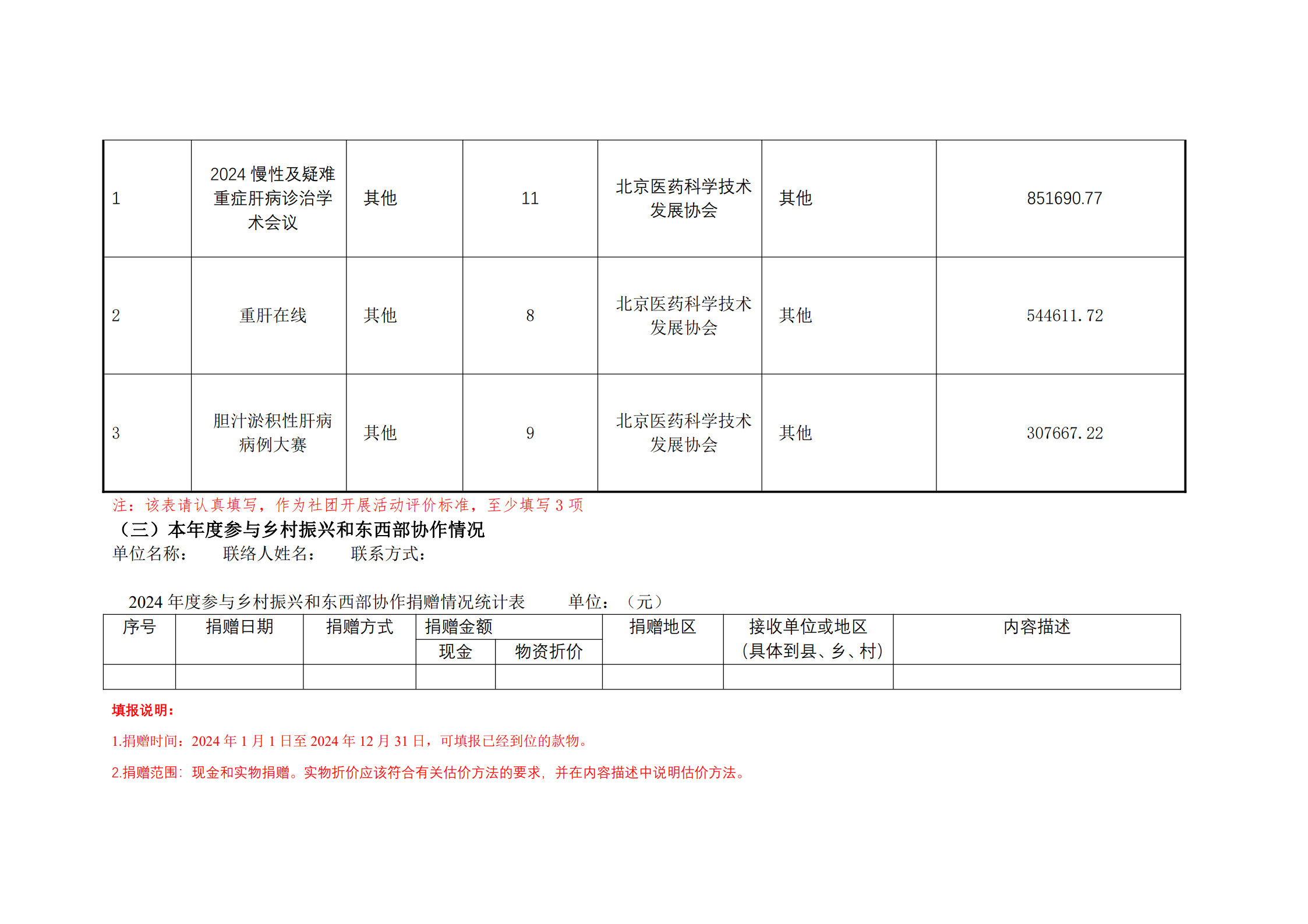 | 1 | 2024 慢性及疑难重症肝病诊治学术会议 | 其他 | 11 | 北京医药科学技术发展协会 | 其他 | 851690.77 |
|---|---|---|---|---|---|---|
| 2 | 重肝在线 | 其他 | 8 | 北京医药科学技术发展协会 | 其他 | 544611.72 |
| 3 | 胆汁淤积性肝病病例大赛 | 其他 | 9 | 北京医药科学技术发展协会 | 其他 | 307667.22 |

注：该表请认真填写，作为社团开展活动评价标准，至少填写 3 项

（三）本年度参与乡村振兴和东西部协作情况

单位名称：　联络人姓名：　联系方式：

2024 年度参与乡村振兴和东西部协作捐赠情况统计表　　单位：（元）

| 序号 | 捐赠日期 | 捐赠方式 | 捐赠金额 现金 | 捐赠金额 物资折价 | 捐赠地区 | 接收单位或地区（具体到县、乡、村） | 内容描述 |
|---|---|---|---|---|---|---|---|
| | | | | | | | |

填报说明：

1.捐赠时间：2024 年 1 月 1 日至 2024 年 12 月 31 日，可填报已经到位的款物。

2.捐赠范围：现金和实物捐赠。实物折价应该符合有关估价方法的要求，并在内容描述中说明估价方法。